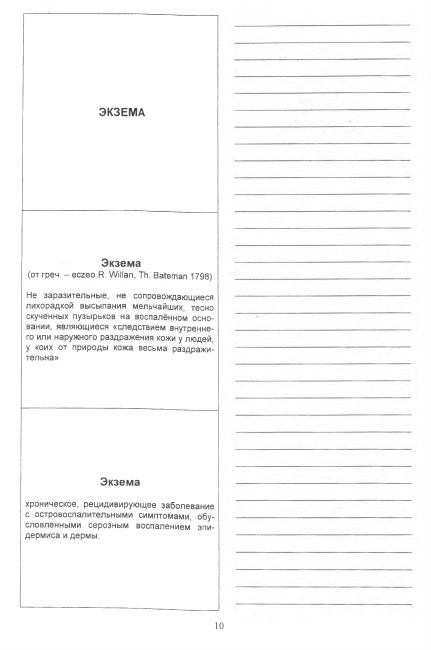 ЭКЗЕМА

Экзема
(от греч. – eczeo R. Willan, Th. Bateman 1798)

Не заразительные, не сопровождающиеся лихорадкой высыпания мельчайших, тесно скученных пузырьков на воспалённом основании, являющиеся «следствием внутреннего или наружного раздражения кожи у людей, у коих от природы кожа весьма раздражительна»

Экзема

хроническое, рецидивирующее заболевание с островоспалительными симптомами, обусловленными серозным воспалением эпидермиса и дермы.

10